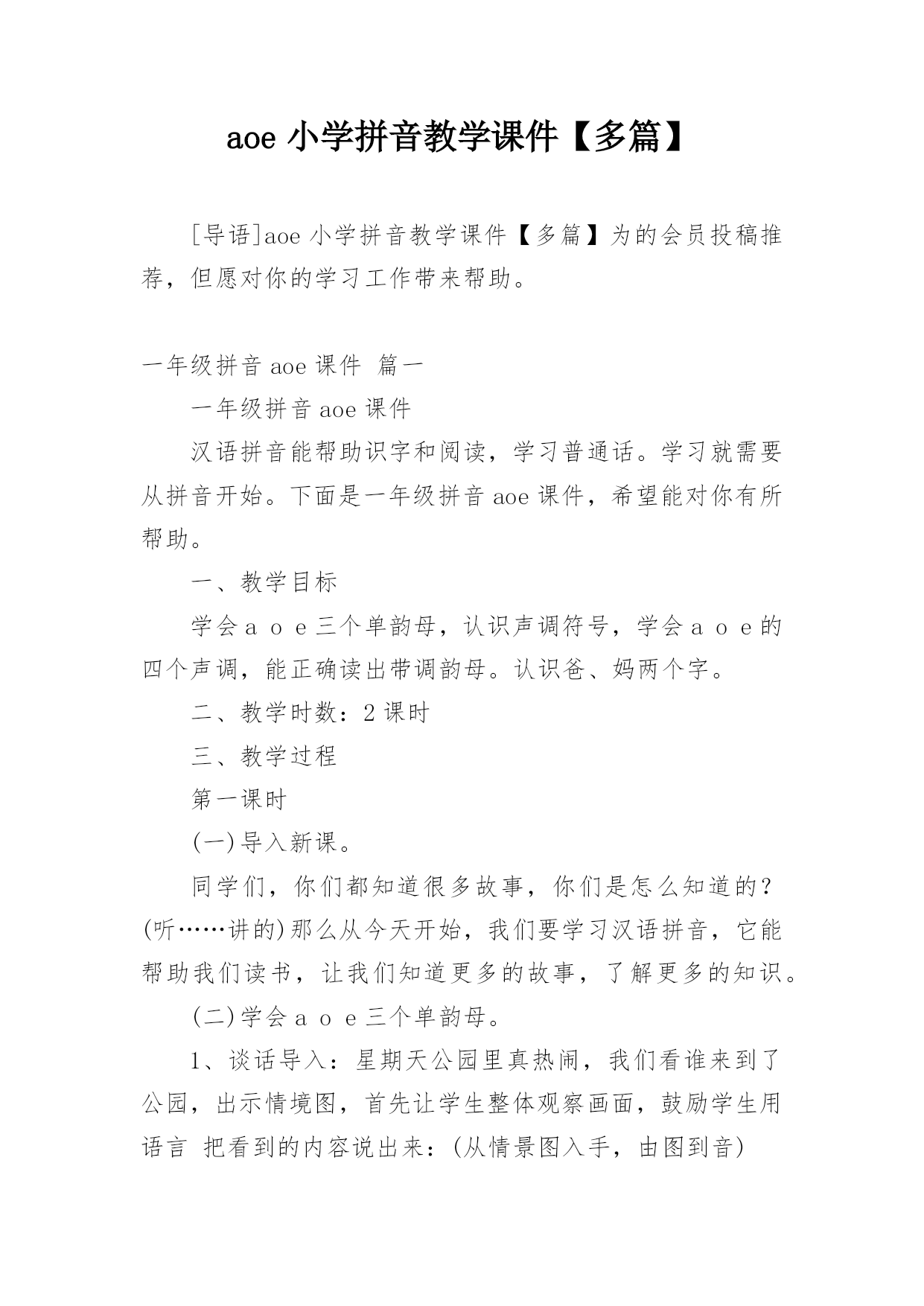 aoe 小学拼音教学课件【多篇】

[导语]aoe 小学拼音教学课件【多篇】为的会员投稿推荐，但愿对你的学习工作带来帮助。

一年级拼音 aoe 课件 篇一

一年级拼音 aoe 课件

汉语拼音能帮助识字和阅读，学习普通话。学习就需要从拼音开始。下面是一年级拼音 aoe 课件，希望能对你有所帮助。

一、教学目标

学会 a o e 三个单韵母，认识声调符号，学会 a o e 的四个声调，能正确读出带调韵母。认识爸、妈两个字。

二、教学时数：2 课时

三、教学过程

第一课时

(一)导入新课。

同学们，你们都知道很多故事，你们是怎么知道的？(听……讲的)那么从今天开始，我们要学习汉语拼音，它能帮助我们读书，让我们知道更多的故事，了解更多的知识。

(二)学会 a o e 三个单韵母。

1、谈话导入：星期天公园里真热闹，我们看谁来到了公园，出示情境图，首先让学生整体观察画面，鼓励学生用语言 把看到的内容说出来：(从情景图入手，由图到音)